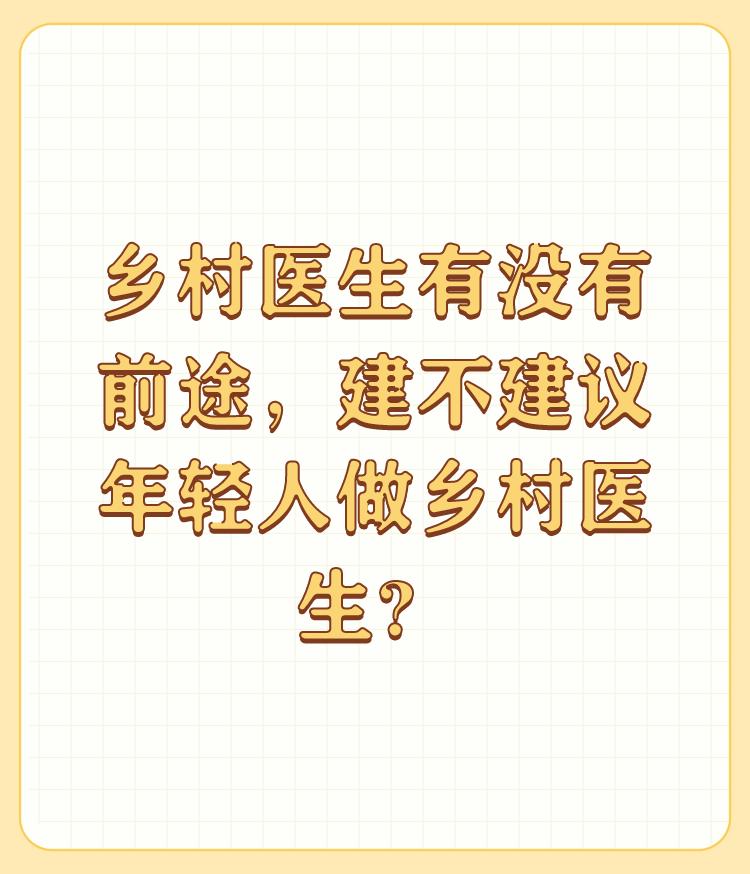 乡村医生有没有前途，建不建议年轻人做乡村医生？